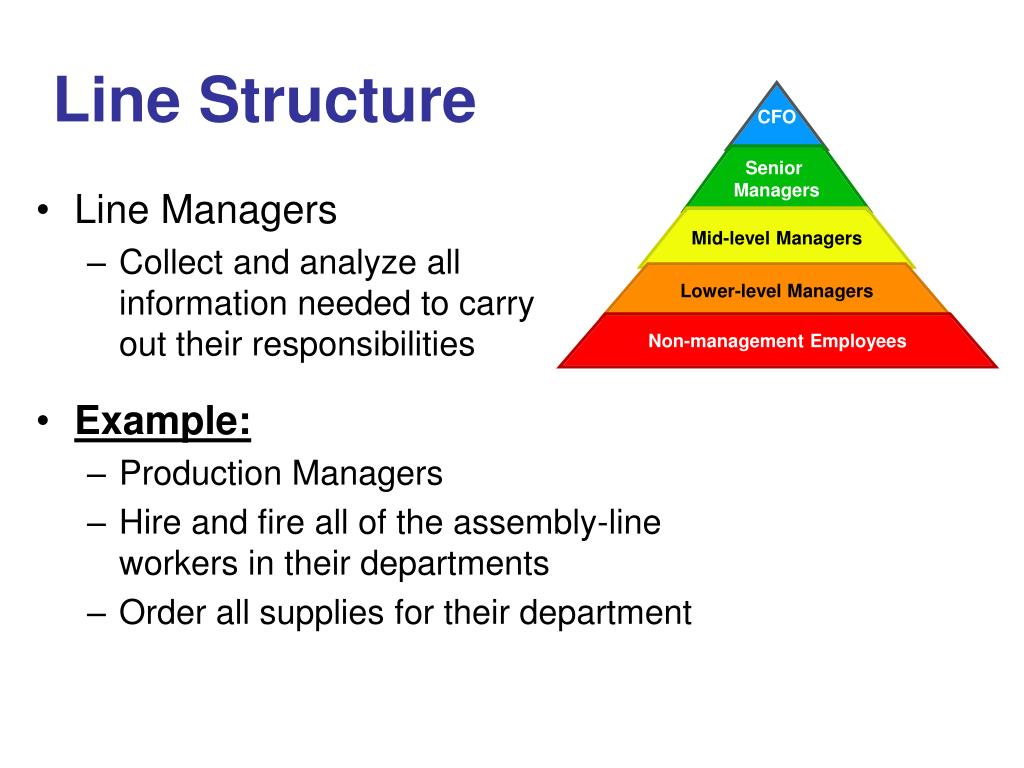 Line Structure

CFO
Senior Managers
Mid-level Managers
Lower-level Managers
Non-management Employees

• Line Managers
– Collect and analyze all information needed to carry out their responsibilities

• Example:
– Production Managers
– Hire and fire all of the assembly-line workers in their departments
– Order all supplies for their department